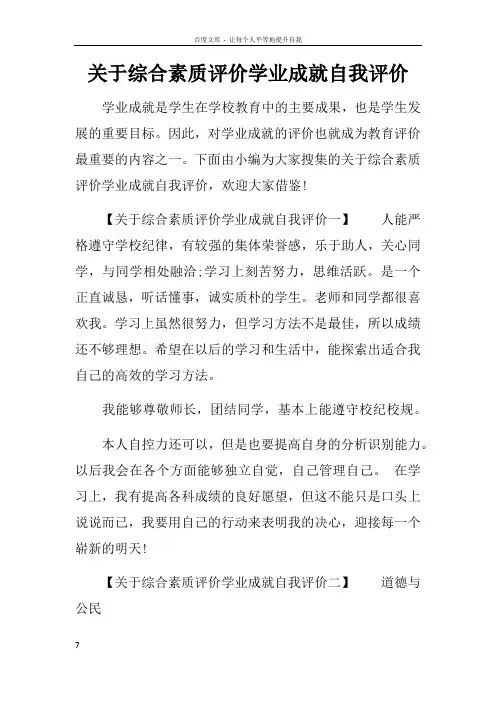 百度文库 - 让每个人平等地提升自我

关于综合素质评价学业成就自我评价

学业成就是学生在学校教育中的主要成果，也是学生发展的重要目标。因此，对学业成就的评价也就成为教育评价最重要的内容之一。下面由小编为大家搜集的关于综合素质评价学业成就自我评价，欢迎大家借鉴!

【关于综合素质评价学业成就自我评价一】 人能严格遵守学校纪律，有较强的集体荣誉感，乐于助人，关心同学，与同学相处融洽;学习上刻苦努力，思维活跃。是一个正直诚恳，听话懂事，诚实质朴的学生。老师和同学都很喜欢我。学习上虽然很努力，但学习方法不是最佳，所以成绩还不够理想。希望在以后的学习和生活中，能探索出适合我自己的高效的学习方法。

我能够尊敬师长，团结同学，基本上能遵守校纪校规。

本人自控力还可以，但是也要提高自身的分析识别能力。以后我会在各个方面能够独立自觉，自己管理自己。 在学习上，我有提高各科成绩的良好愿望，但这不能只是口头上说说而已，我要用自己的行动来表明我的决心，迎接每一个崭新的明天!

【关于综合素质评价学业成就自我评价二】 道德与公民

7